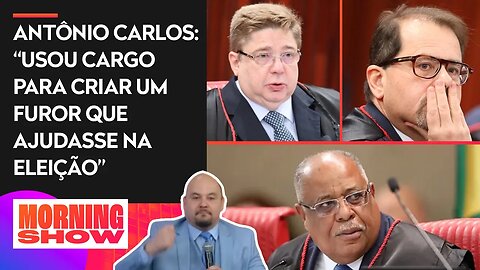 ANTÔNIO CARLOS: “USOU CARGO PARA CRIAR UM FUROR QUE AJUDASSE NA ELEIÇÃO”

MORNING SHOW